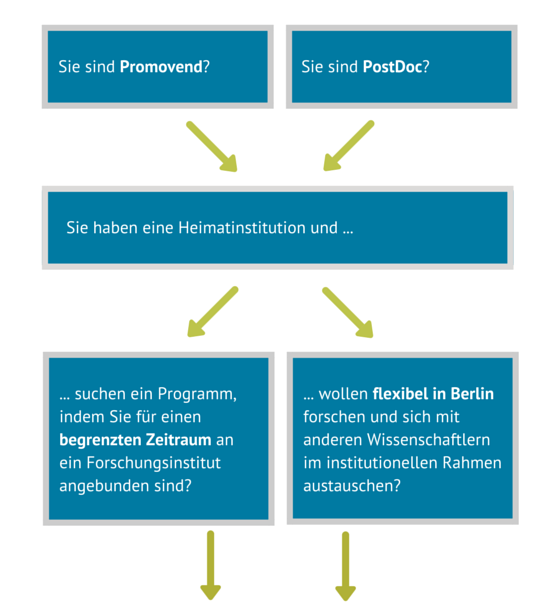 Sie sind Promovend?

Sie sind PostDoc?

Sie haben eine Heimatinstitution und ...

... suchen ein Programm, indem Sie für einen begrenzten Zeitraum an ein Forschungsinstitut angebunden sind?

... wollen flexibel in Berlin forschen und sich mit anderen Wissenschaftlern im institutionellen Rahmen austauschen?